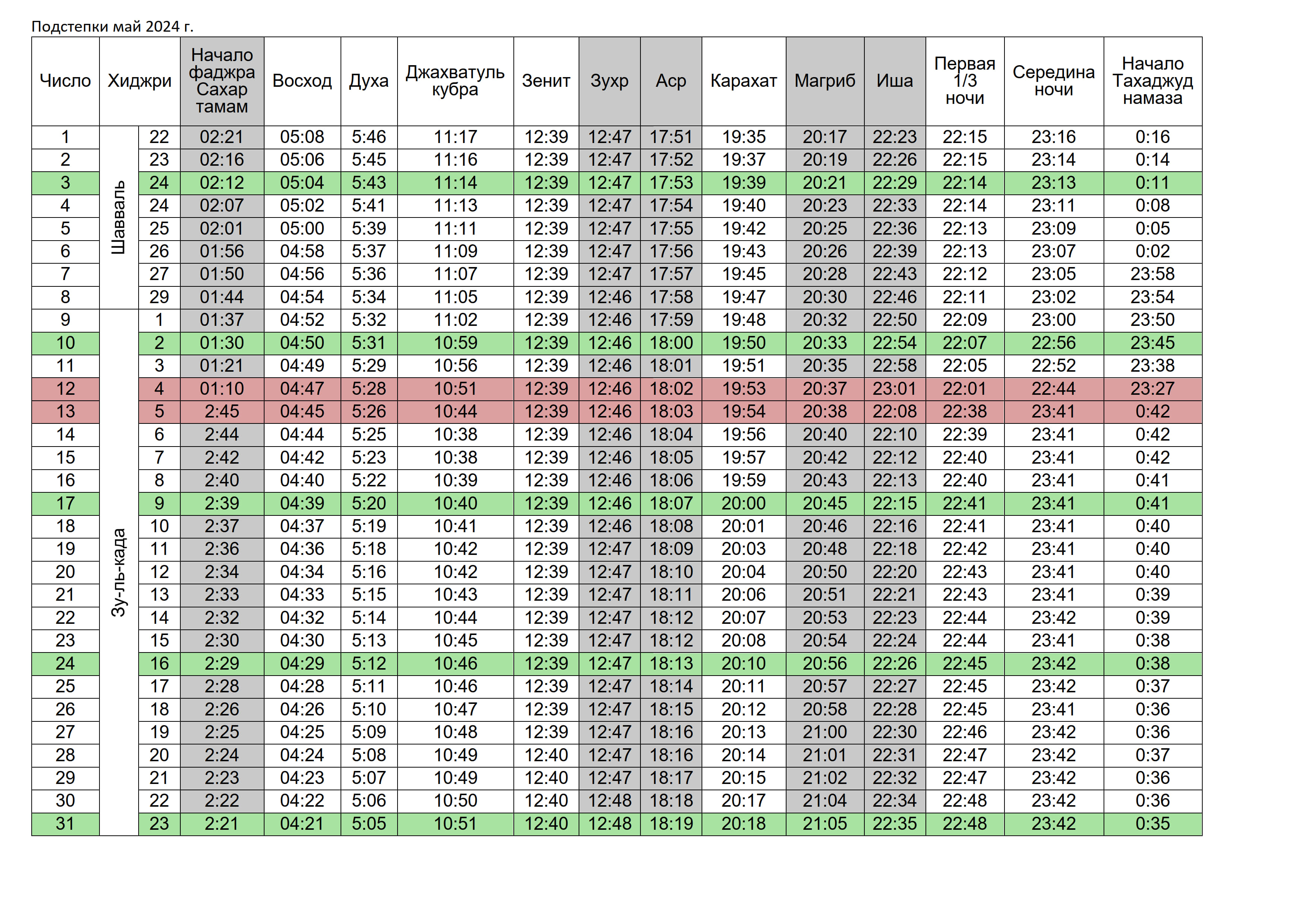 Подстепки май 2024 г.

| Число | Хиджри | | Начало фаджра Сахар тамам | Восход | Духа | Джахватуль кубра | Зенит | Зухр | Аср | Карахат | Магриб | Иша | Первая 1/3 ночи | Середина ночи | Начало Тахаджуд намаза |
|---|---|---|---|---|---|---|---|---|---|---|---|---|---|---|---|
| 1 | Шавваль | 22 | 02:21 | 05:08 | 5:46 | 11:17 | 12:39 | 12:47 | 17:51 | 19:35 | 20:17 | 22:23 | 22:15 | 23:16 | 0:16 |
| 2 | | 23 | 02:16 | 05:06 | 5:45 | 11:16 | 12:39 | 12:47 | 17:52 | 19:37 | 20:19 | 22:26 | 22:15 | 23:14 | 0:14 |
| 3 | | 24 | 02:12 | 05:04 | 5:43 | 11:14 | 12:39 | 12:47 | 17:53 | 19:39 | 20:21 | 22:29 | 22:14 | 23:13 | 0:11 |
| 4 | | 24 | 02:07 | 05:02 | 5:41 | 11:13 | 12:39 | 12:47 | 17:54 | 19:40 | 20:23 | 22:33 | 22:14 | 23:11 | 0:08 |
| 5 | | 25 | 02:01 | 05:00 | 5:39 | 11:11 | 12:39 | 12:47 | 17:55 | 19:42 | 20:25 | 22:36 | 22:13 | 23:09 | 0:05 |
| 6 | | 26 | 01:56 | 04:58 | 5:37 | 11:09 | 12:39 | 12:47 | 17:56 | 19:43 | 20:26 | 22:39 | 22:13 | 23:07 | 0:02 |
| 7 | | 27 | 01:50 | 04:56 | 5:36 | 11:07 | 12:39 | 12:47 | 17:57 | 19:45 | 20:28 | 22:43 | 22:12 | 23:05 | 23:58 |
| 8 | | 29 | 01:44 | 04:54 | 5:34 | 11:05 | 12:39 | 12:46 | 17:58 | 19:47 | 20:30 | 22:46 | 22:11 | 23:02 | 23:54 |
| 9 | Зу-ль-када | 1 | 01:37 | 04:52 | 5:32 | 11:02 | 12:39 | 12:46 | 17:59 | 19:48 | 20:32 | 22:50 | 22:09 | 23:00 | 23:50 |
| 10 | | 2 | 01:30 | 04:50 | 5:31 | 10:59 | 12:39 | 12:46 | 18:00 | 19:50 | 20:33 | 22:54 | 22:07 | 22:56 | 23:45 |
| 11 | | 3 | 01:21 | 04:49 | 5:29 | 10:56 | 12:39 | 12:46 | 18:01 | 19:51 | 20:35 | 22:58 | 22:05 | 22:52 | 23:38 |
| 12 | | 4 | 01:10 | 04:47 | 5:28 | 10:51 | 12:39 | 12:46 | 18:02 | 19:53 | 20:37 | 23:01 | 22:01 | 22:44 | 23:27 |
| 13 | | 5 | 2:45 | 04:45 | 5:26 | 10:44 | 12:39 | 12:46 | 18:03 | 19:54 | 20:38 | 22:08 | 22:38 | 23:41 | 0:42 |
| 14 | | 6 | 2:44 | 04:44 | 5:25 | 10:38 | 12:39 | 12:46 | 18:04 | 19:56 | 20:40 | 22:10 | 22:39 | 23:41 | 0:42 |
| 15 | | 7 | 2:42 | 04:42 | 5:23 | 10:38 | 12:39 | 12:46 | 18:05 | 19:57 | 20:42 | 22:12 | 22:40 | 23:41 | 0:42 |
| 16 | | 8 | 2:40 | 04:40 | 5:22 | 10:39 | 12:39 | 12:46 | 18:06 | 19:59 | 20:43 | 22:13 | 22:40 | 23:41 | 0:41 |
| 17 | | 9 | 2:39 | 04:39 | 5:20 | 10:40 | 12:39 | 12:46 | 18:07 | 20:00 | 20:45 | 22:15 | 22:41 | 23:41 | 0:41 |
| 18 | | 10 | 2:37 | 04:37 | 5:19 | 10:41 | 12:39 | 12:46 | 18:08 | 20:01 | 20:46 | 22:16 | 22:41 | 23:41 | 0:40 |
| 19 | | 11 | 2:36 | 04:36 | 5:18 | 10:42 | 12:39 | 12:47 | 18:09 | 20:03 | 20:48 | 22:18 | 22:42 | 23:41 | 0:40 |
| 20 | | 12 | 2:34 | 04:34 | 5:16 | 10:42 | 12:39 | 12:47 | 18:10 | 20:04 | 20:50 | 22:20 | 22:43 | 23:41 | 0:40 |
| 21 | | 13 | 2:33 | 04:33 | 5:15 | 10:43 | 12:39 | 12:47 | 18:11 | 20:06 | 20:51 | 22:21 | 22:43 | 23:41 | 0:39 |
| 22 | | 14 | 2:32 | 04:32 | 5:14 | 10:44 | 12:39 | 12:47 | 18:12 | 20:07 | 20:53 | 22:23 | 22:44 | 23:42 | 0:39 |
| 23 | | 15 | 2:30 | 04:30 | 5:13 | 10:45 | 12:39 | 12:47 | 18:12 | 20:08 | 20:54 | 22:24 | 22:44 | 23:41 | 0:38 |
| 24 | | 16 | 2:29 | 04:29 | 5:12 | 10:46 | 12:39 | 12:47 | 18:13 | 20:10 | 20:56 | 22:26 | 22:45 | 23:42 | 0:38 |
| 25 | | 17 | 2:28 | 04:28 | 5:11 | 10:46 | 12:39 | 12:47 | 18:14 | 20:11 | 20:57 | 22:27 | 22:45 | 23:42 | 0:37 |
| 26 | | 18 | 2:26 | 04:26 | 5:10 | 10:47 | 12:39 | 12:47 | 18:15 | 20:12 | 20:58 | 22:28 | 22:45 | 23:41 | 0:36 |
| 27 | | 19 | 2:25 | 04:25 | 5:09 | 10:48 | 12:39 | 12:47 | 18:16 | 20:13 | 21:00 | 22:30 | 22:46 | 23:42 | 0:36 |
| 28 | | 20 | 2:24 | 04:24 | 5:08 | 10:49 | 12:40 | 12:47 | 18:16 | 20:14 | 21:01 | 22:31 | 22:47 | 23:42 | 0:37 |
| 29 | | 21 | 2:23 | 04:23 | 5:07 | 10:49 | 12:40 | 12:47 | 18:17 | 20:15 | 21:02 | 22:32 | 22:47 | 23:42 | 0:36 |
| 30 | | 22 | 2:22 | 04:22 | 5:06 | 10:50 | 12:40 | 12:48 | 18:18 | 20:17 | 21:04 | 22:34 | 22:48 | 23:42 | 0:36 |
| 31 | | 23 | 2:21 | 04:21 | 5:05 | 10:51 | 12:40 | 12:48 | 18:19 | 20:18 | 21:05 | 22:35 | 22:48 | 23:42 | 0:35 |